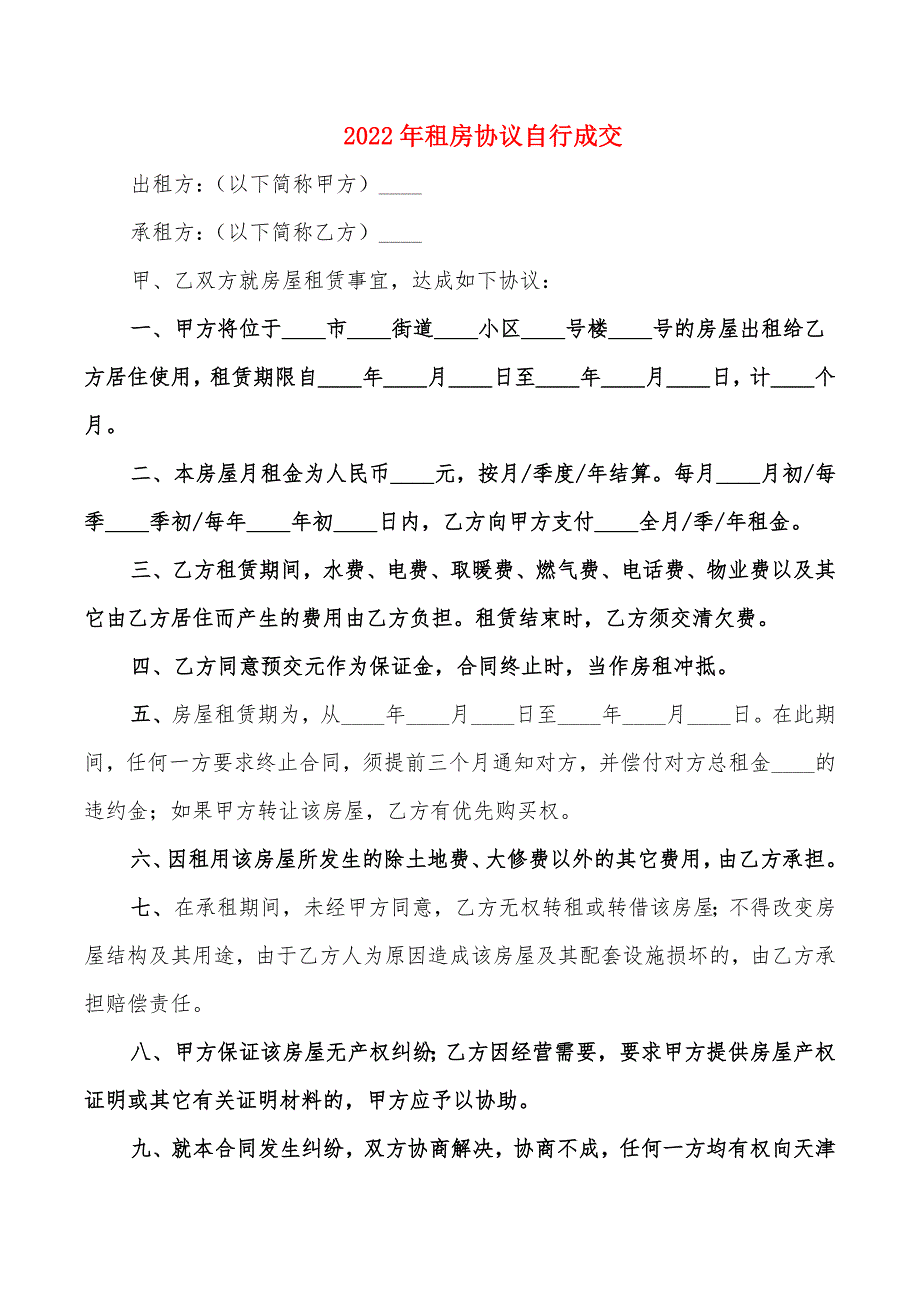 2022年租房协议自行成交

出租方：(以下简称甲方)____

承租方：(以下简称乙方)____

甲、乙双方就房屋租赁事宜，达成如下协议：

一、甲方将位于____市____街道____小区____号楼____号的房屋出租给乙方居住使用，租赁期限自____年____月____日至____年____月____日，计____个月。

二、本房屋月租金为人民币____元，按月/季度/年结算。每月____月初/每季____季初/每年____年初____日内，乙方向甲方支付____全月/季/年租金。

三、乙方租赁期间，水费、电费、取暖费、燃气费、电话费、物业费以及其它由乙方居住而产生的费用由乙方负担。租赁结束时，乙方须交清欠费。

四、乙方同意预交元作为保证金，合同终止时，当作房租冲抵。

五、房屋租赁期为，从____年____月____日至____年____月____日。在此期间，任何一方要求终止合同，须提前三个月通知对方，并偿付对方总租金____的违约金；如果甲方转让该房屋，乙方有优先购买权。

六、因租用该房屋所发生的除土地费、大修费以外的其它费用，由乙方承担。

七、在承租期间，未经甲方同意，乙方无权转租或转借该房屋;不得改变房屋结构及其用途，由于乙方人为原因造成该房屋及其配套设施损坏的，由乙方承担赔偿责任。

八、甲方保证该房屋无产权纠纷;乙方因经营需要，要求甲方提供房屋产权证明或其它有关证明材料的，甲方应予以协助。

九、就本合同发生纠纷，双方协商解决，协商不成，任何一方均有权向天津